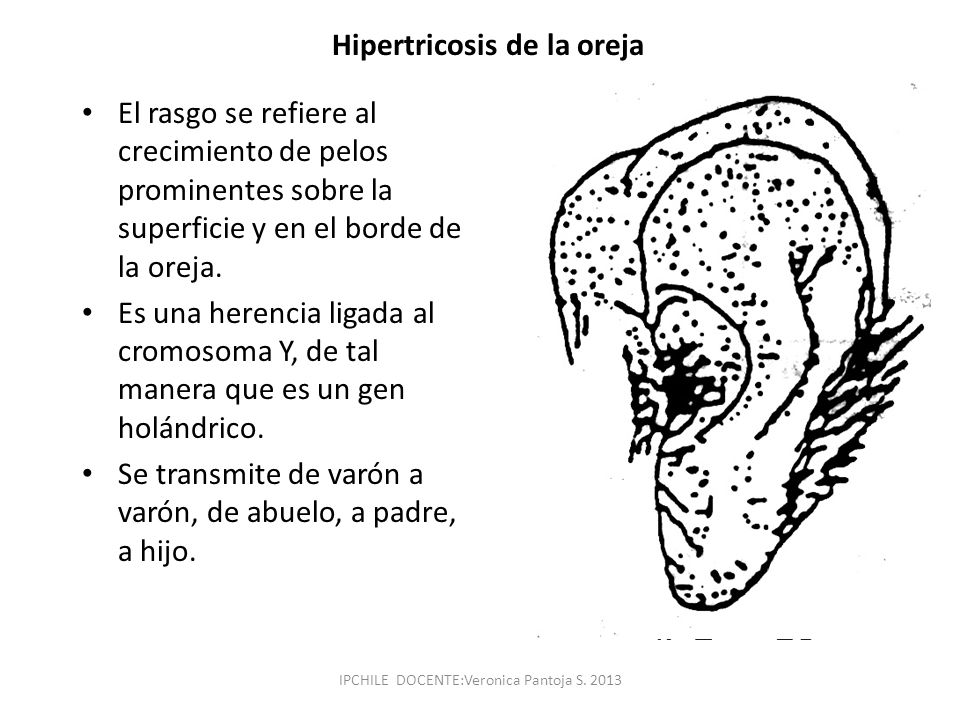 Hipertricosis de la oreja

• El rasgo se refiere al crecimiento de pelos prominentes sobre la superficie y en el borde de la oreja.

• Es una herencia ligada al cromosoma Y, de tal manera que es un gen holándrico.

• Se transmite de varón a varón, de abuelo, a padre, a hijo.

IPCHILE DOCENTE:Veronica Pantoja S. 2013